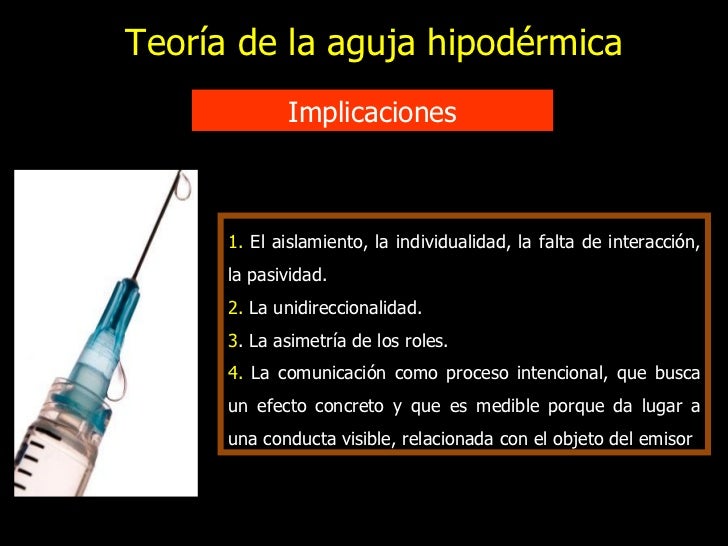 Teoría de la aguja hipodérmica

Implicaciones

1. El aislamiento, la individualidad, la falta de interacción, la pasividad.
2. La unidireccionalidad.
3. La asimetría de los roles.
4. La comunicación como proceso intencional, que busca un efecto concreto y que es medible porque da lugar a una conducta visible, relacionada con el objeto del emisor